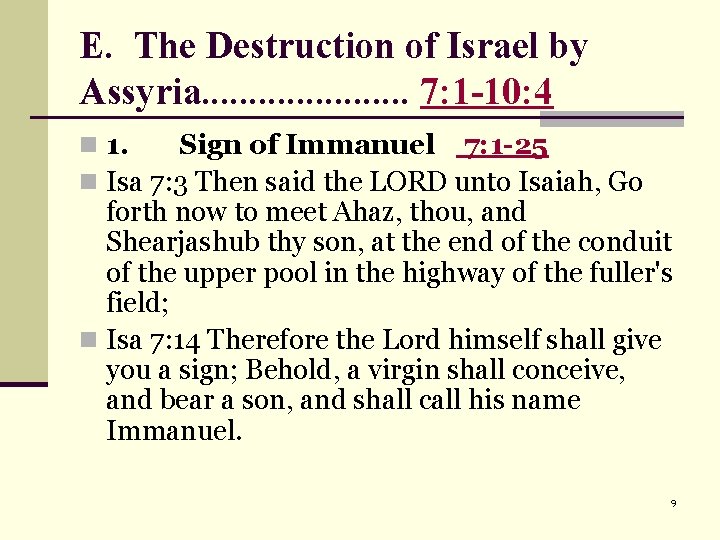 E. The Destruction of Israel by Assyria...................... 7:1-10:4

1. Sign of Immanuel 7:1-25

Isa 7:3 Then said the LORD unto Isaiah, Go forth now to meet Ahaz, thou, and Shearjashub thy son, at the end of the conduit of the upper pool in the highway of the fuller's field;

Isa 7:14 Therefore the Lord himself shall give you a sign; Behold, a virgin shall conceive, and bear a son, and shall call his name Immanuel.

9